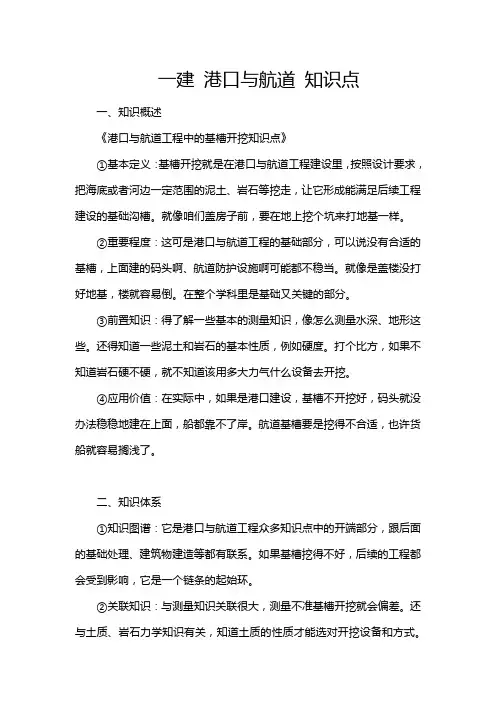 一建 港口与航道 知识点

一、知识概述

《港口与航道工程中的基槽开挖知识点》

①基本定义：基槽开挖就是在港口与航道工程建设里，按照设计要求，把海底或者河边一定范围的泥土、岩石等挖走，让它形成能满足后续工程建设的基础沟槽。就像咱们盖房子前，要在地上挖个坑来打地基一样。

②重要程度：这可是港口与航道工程的基础部分，可以说没有合适的基槽，上面建的码头啊、航道防护设施啊可能都不稳当。就像是盖楼没打好地基，楼就容易倒。在整个学科里是基础又关键的部分。

③前置知识：得了解一些基本的测量知识，像怎么测量水深、地形这些。还得知道一些泥土和岩石的基本性质，例如硬度。打个比方，如果不知道岩石硬不硬，就不知道该用多大力气什么设备去开挖。

④应用价值：在实际中，如果是港口建设，基槽不开挖好，码头就没办法稳稳地建在上面，船都靠不了岸。航道基槽要是挖得不合适，也许货船就容易搁浅了。

二、知识体系

①知识图谱：它是港口与航道工程众多知识点中的开端部分，跟后面的基础处理、建筑物建造等都有联系。如果基槽挖得不好，后续的工程都会受到影响，它是一个链条的起始环。

②关联知识：与测量知识关联很大，测量不准基槽开挖就会偏差。还与土质、岩石力学知识有关，知道土质的性质才能选对开挖设备和方式。